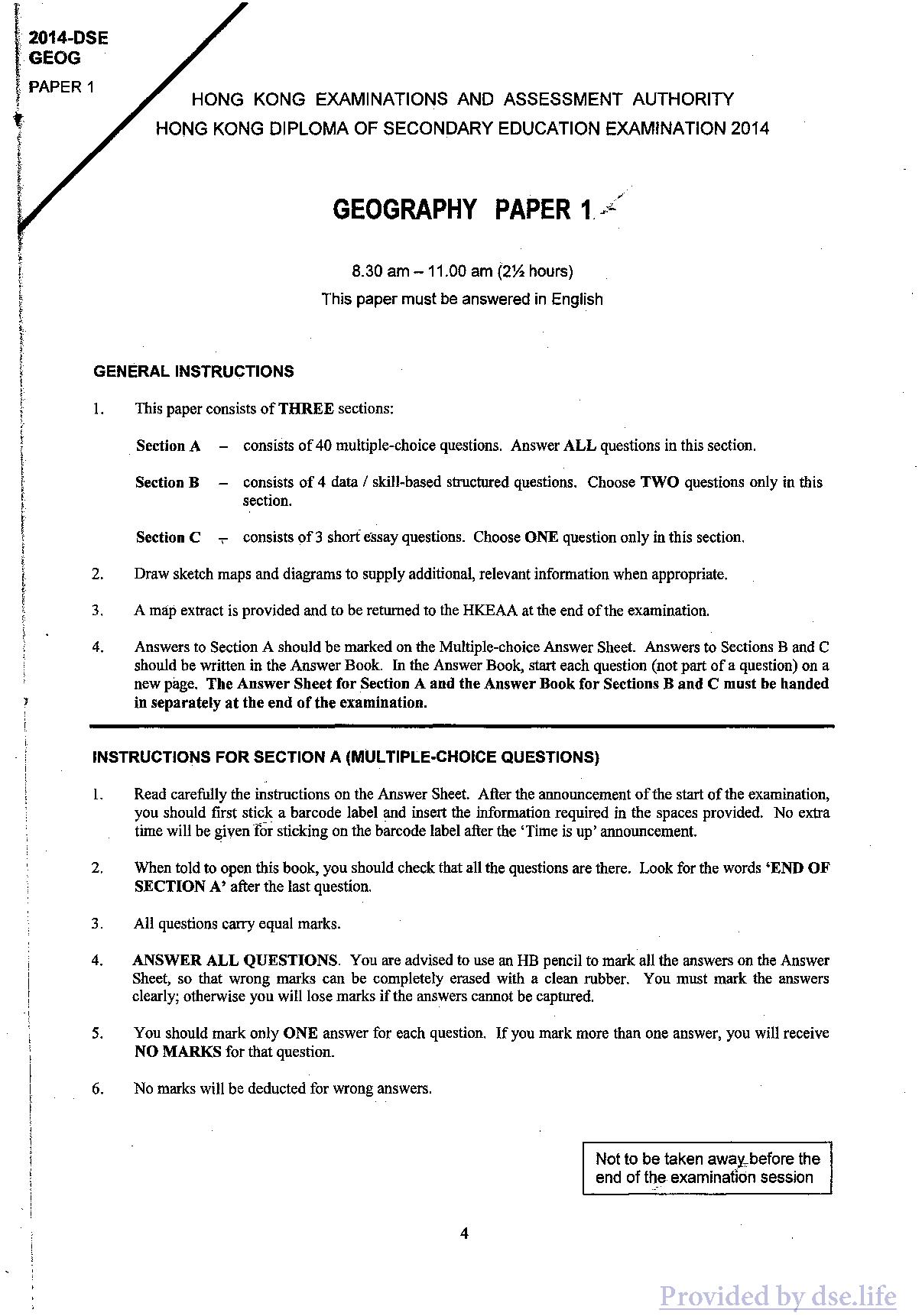 2014-DSE
GEOG
PAPER 1

HONG KONG EXAMINATIONS AND ASSESSMENT AUTHORITY
HONG KONG DIPLOMA OF SECONDARY EDUCATION EXAMINATION 2014

GEOGRAPHY PAPER 1

8.30 am – 11.00 am (2½ hours)
This paper must be answered in English

GENERAL INSTRUCTIONS

1. This paper consists of THREE sections:

Section A – consists of 40 multiple-choice questions. Answer ALL questions in this section.

Section B – consists of 4 data / skill-based structured questions. Choose TWO questions only in this section.

Section C – consists of 3 short essay questions. Choose ONE question only in this section.

2. Draw sketch maps and diagrams to supply additional, relevant information when appropriate.

3. A map extract is provided and to be returned to the HKEAA at the end of the examination.

4. Answers to Section A should be marked on the Multiple-choice Answer Sheet. Answers to Sections B and C should be written in the Answer Book. In the Answer Book, start each question (not part of a question) on a new page. The Answer Sheet for Section A and the Answer Book for Sections B and C must be handed in separately at the end of the examination.

INSTRUCTIONS FOR SECTION A (MULTIPLE-CHOICE QUESTIONS)

1. Read carefully the instructions on the Answer Sheet. After the announcement of the start of the examination, you should first stick a barcode label and insert the information required in the spaces provided. No extra time will be given for sticking on the barcode label after the 'Time is up' announcement.

2. When told to open this book, you should check that all the questions are there. Look for the words 'END OF SECTION A' after the last question.

3. All questions carry equal marks.

4. ANSWER ALL QUESTIONS. You are advised to use an HB pencil to mark all the answers on the Answer Sheet, so that wrong marks can be completely erased with a clean rubber. You must mark the answers clearly; otherwise you will lose marks if the answers cannot be captured.

5. You should mark only ONE answer for each question. If you mark more than one answer, you will receive NO MARKS for that question.

6. No marks will be deducted for wrong answers.

Not to be taken away before the end of the examination session

4

Provided by dse.life